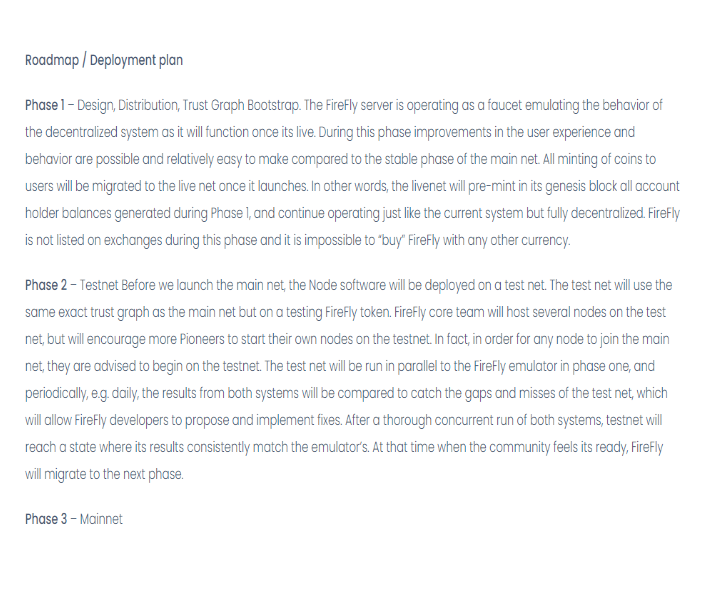 Roadmap / Deployment plan

Phase 1 – Design, Distribution, Trust Graph Bootstrap. The FireFly server is operating as a faucet emulating the behavior of the decentralized system as it will function once its live. During this phase improvements in the user experience and behavior are possible and relatively easy to make compared to the stable phase of the main net. All minting of coins to users will be migrated to the live net once it launches. In other words, the livenet will pre-mint in its genesis block all account holder balances generated during Phase 1, and continue operating just like the current system but fully decentralized. FireFly is not listed on exchanges during this phase and it is impossible to "buy" FireFly with any other currency.

Phase 2 – Testnet Before we launch the main net, the Node software will be deployed on a test net. The test net will use the same exact trust graph as the main net but on a testing FireFly token. FireFly core team will host several nodes on the test net, but will encourage more Pioneers to start their own nodes on the testnet. In fact, in order for any node to join the main net, they are advised to begin on the testnet. The test net will be run in parallel to the FireFly emulator in phase one, and periodically, e.g. daily, the results from both systems will be compared to catch the gaps and misses of the test net, which will allow FireFly developers to propose and implement fixes. After a thorough concurrent run of both systems, testnet will reach a state where its results consistently match the emulator's. At that time when the community feels its ready, FireFly will migrate to the next phase.

Phase 3 – Mainnet